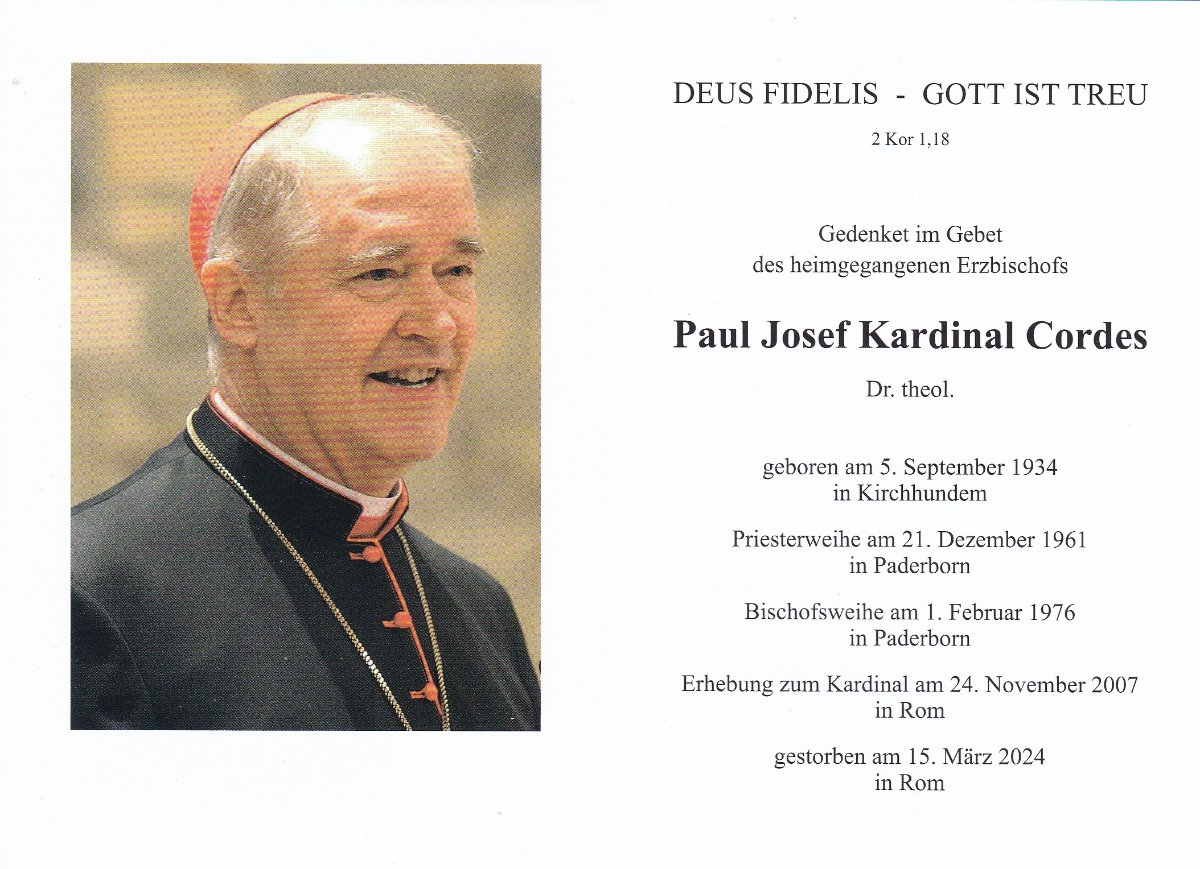 DEUS FIDELIS - GOTT IST TREU

2 Kor 1,18

Gedenket im Gebet
des heimgegangenen Erzbischofs

Paul Josef Kardinal Cordes

Dr. theol.

geboren am 5. September 1934
in Kirchhundem

Priesterweihe am 21. Dezember 1961
in Paderborn

Bischofsweihe am 1. Februar 1976
in Paderborn

Erhebung zum Kardinal am 24. November 2007
in Rom

gestorben am 15. März 2024
in Rom